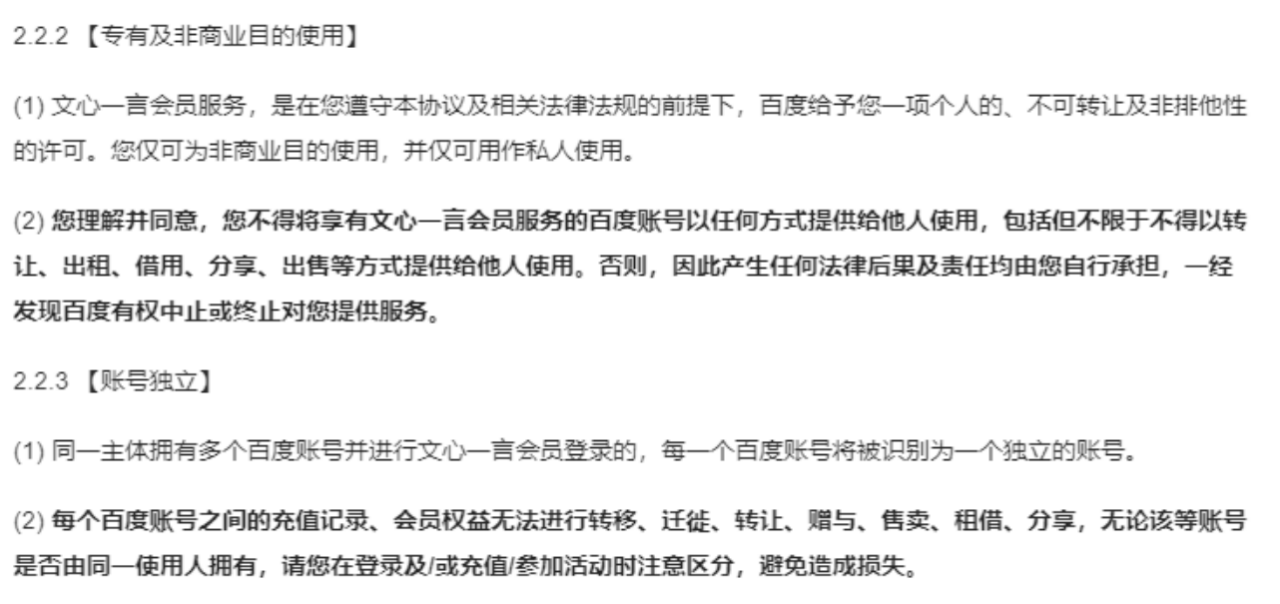 2.2.2 【专有及非商业目的使用】

(1) 文心一言会员服务，是在您遵守本协议及相关法律法规的前提下，百度给予您一项个人的、不可转让及非排他性的许可。您仅可为非商业目的使用，并仅可用作私人使用。

(2) 您理解并同意，您不得将享有文心一言会员服务的百度账号以任何方式提供给他人使用，包括但不限于不得以转让、出租、借用、分享、出售等方式提供给他人使用。否则，因此产生任何法律后果及责任均由您自行承担，一经发现百度有权中止或终止对您提供服务。

2.2.3 【账号独立】

(1) 同一主体拥有多个百度账号并进行文心一言会员登录的，每一个百度账号将被识别为一个独立的账号。

(2) 每个百度账号之间的充值记录、会员权益无法进行转移、迁徙、转让、赠与、售卖、租借、分享，无论该等账号是否由同一使用人拥有，请您在登录及/或充值/参加活动时注意区分，避免造成损失。